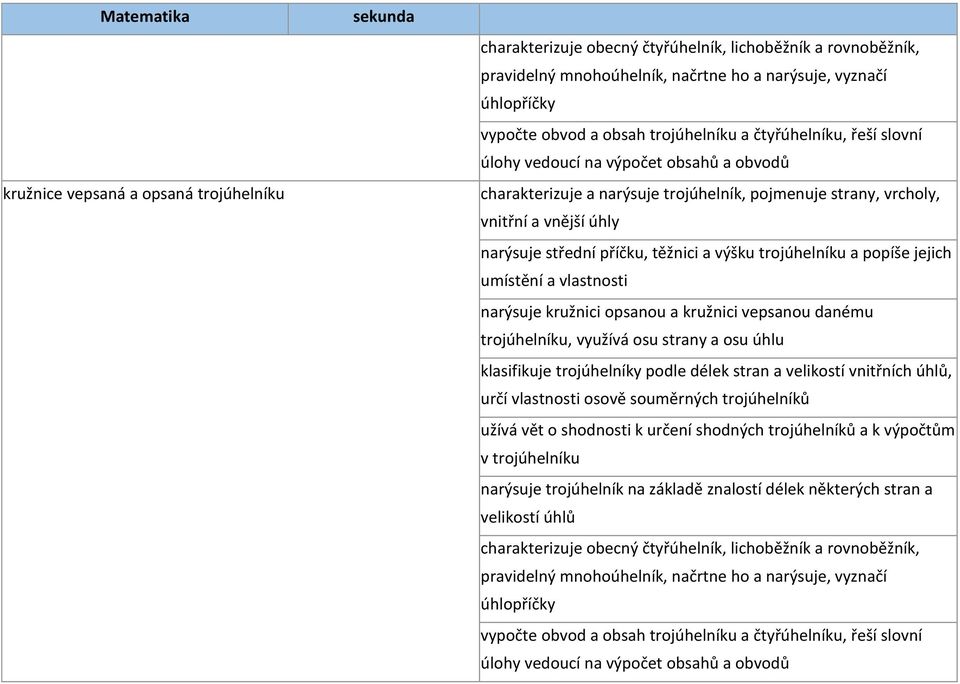 | Matematika | sekunda | |
|---|---|---|
| | | charakterizuje obecný čtyřúhelník, lichoběžník a rovnoběžník, pravidelný mnohoúhelník, načrtne ho a narýsuje, vyznačí úhlopříčky |
| | | vypočte obvod a obsah trojúhelníku a čtyřúhelníku, řeší slovní úlohy vedoucí na výpočet obsahů a obvodů |
| kružnice vepsaná a opsaná trojúhelníku | | charakterizuje a narýsuje trojúhelník, pojmenuje strany, vrcholy, vnitřní a vnější úhly |
| | | narýsuje střední příčku, těžnici a výšku trojúhelníku a popíše jejich umístění a vlastnosti |
| | | narýsuje kružnici opsanou a kružnici vepsanou danému trojúhelníku, využívá osu strany a osu úhlu |
| | | klasifikuje trojúhelníky podle délek stran a velikostí vnitřních úhlů, určí vlastnosti osově souměrných trojúhelníků |
| | | užívá vět o shodnosti k určení shodných trojúhelníků a k výpočtům v trojúhelníku |
| | | narýsuje trojúhelník na základě znalostí délek některých stran a velikostí úhlů |
| | | charakterizuje obecný čtyřúhelník, lichoběžník a rovnoběžník, pravidelný mnohoúhelník, načrtne ho a narýsuje, vyznačí úhlopříčky |
| | | vypočte obvod a obsah trojúhelníku a čtyřúhelníku, řeší slovní úlohy vedoucí na výpočet obsahů a obvodů |